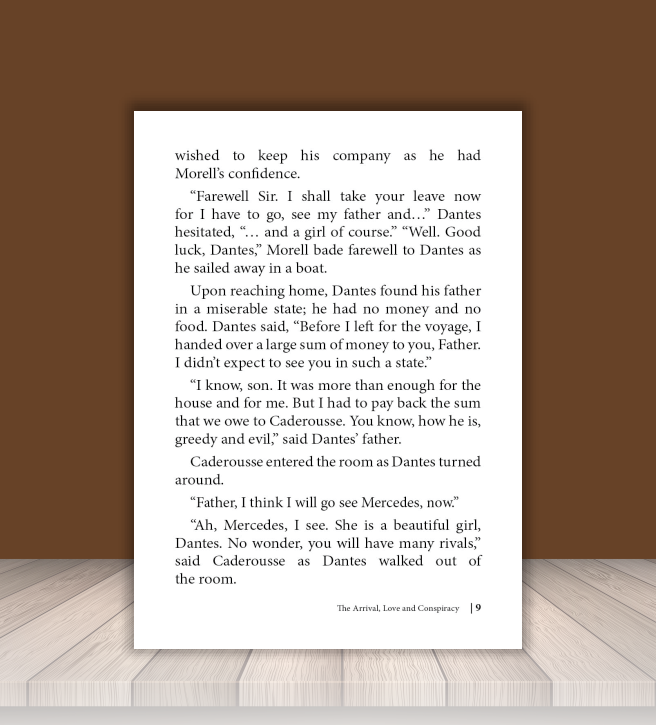 wished to keep his company as he had Morell's confidence.

"Farewell Sir. I shall take your leave now for I have to go, see my father and…" Dantes hesitated, "… and a girl of course." "Well. Good luck, Dantes," Morell bade farewell to Dantes as he sailed away in a boat.

Upon reaching home, Dantes found his father in a miserable state; he had no money and no food. Dantes said, "Before I left for the voyage, I handed over a large sum of money to you, Father. I didn't expect to see you in such a state."

"I know, son. It was more than enough for the house and for me. But I had to pay back the sum that we owe to Caderousse. You know, how he is, greedy and evil," said Dantes' father.

Caderousse entered the room as Dantes turned around.

"Father, I think I will go see Mercedes, now."

"Ah, Mercedes, I see. She is a beautiful girl, Dantes. No wonder, you will have many rivals," said Caderousse as Dantes walked out of the room.

The Arrival, Love and Conspiracy | 9